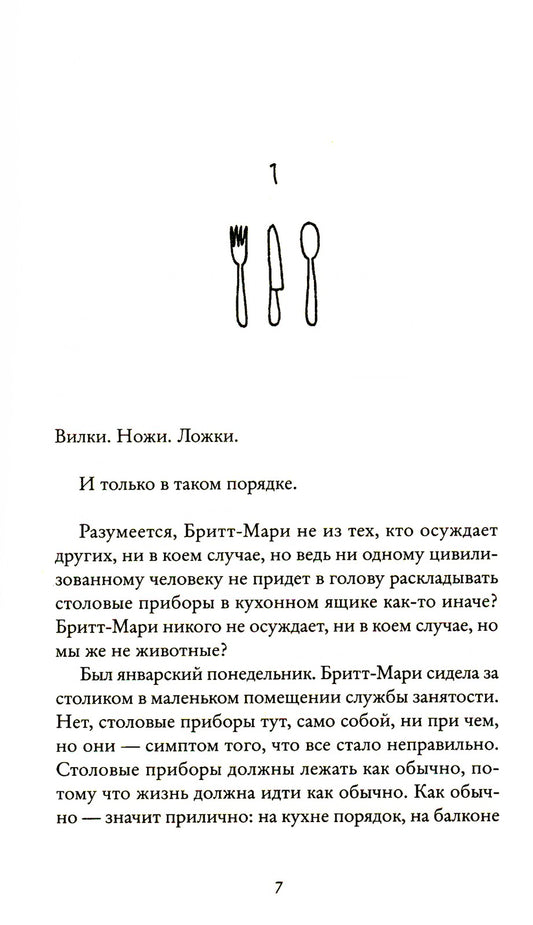 1

Вилки. Ножи. Ложки.

И только в таком порядке.

Разумеется, Бритт-Мари не из тех, кто осуждает других, ни в коем случае, но ведь ни одному цивилизованному человеку не придет в голову раскладывать столовые приборы в кухонном ящике как-то иначе? Бритт-Мари никого не осуждает, ни в коем случае, но мы же не животные?

Был январский понедельник. Бритт-Мари сидела за столиком в маленьком помещении службы занятости. Нет, столовые приборы тут, само собой, ни при чем, но они — симптом того, что все стало неправильно. Столовые приборы должны лежать как обычно, потому что жизнь должна идти как обычно. Как обычно — значит прилично: на кухне порядок, на балконе

7